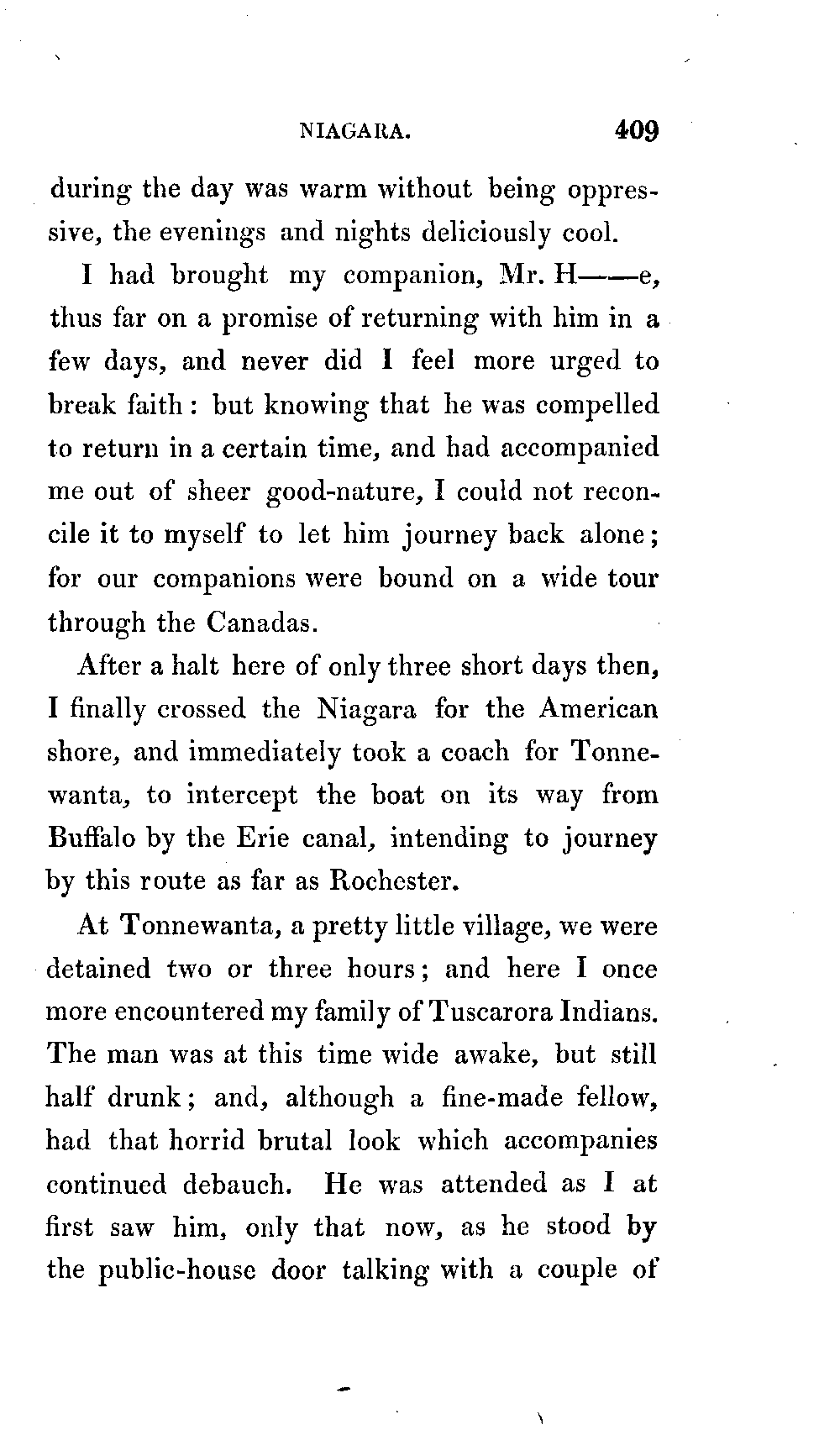 NIAGARA. 409

during the day was warm without being oppressive, the evenings and nights deliciously cool.

I had brought my companion, Mr. H——e, thus far on a promise of returning with him in a few days, and never did I feel more urged to break faith: but knowing that he was compelled to return in a certain time, and had accompanied me out of sheer good-nature, I could not reconcile it to myself to let him journey back alone; for our companions were bound on a wide tour through the Canadas.

After a halt here of only three short days then, I finally crossed the Niagara for the American shore, and immediately took a coach for Tonnewanta, to intercept the boat on its way from Buffalo by the Erie canal, intending to journey by this route as far as Rochester.

At Tonnewanta, a pretty little village, we were detained two or three hours; and here I once more encountered my family of Tuscarora Indians. The man was at this time wide awake, but still half drunk; and, although a fine-made fellow, had that horrid brutal look which accompanies continued debauch. He was attended as I at first saw him, only that now, as he stood by the public-house door talking with a couple of